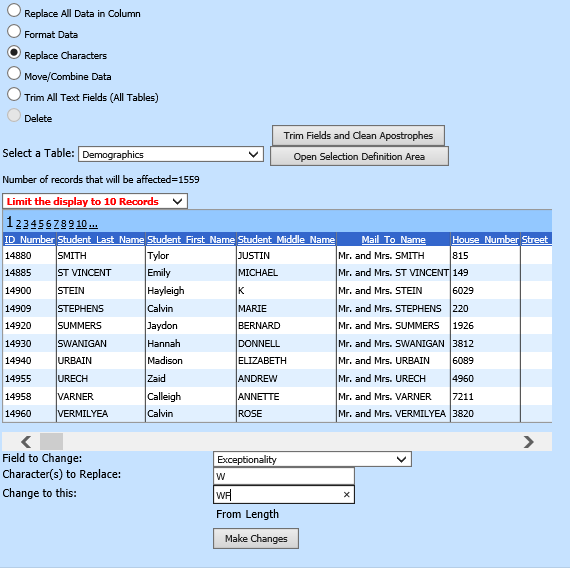 Replace All Data in Column

Format Data

Replace Characters

Move/Combine Data

Trim All Text Fields (All Tables)

Delete

Trim Fields and Clean Apostrophes

Select a Table: Demographics

Open Selection Definition Area

Number of records that will be affected=1559

Limit the display to 10 Records

1 2 3 4 5 6 7 8 9 10 ...

| ID_Number | Student_Last_Name | Student_First_Name | Student_Middle_Name | Mail_To_Name | House_Number | Street |
|---|---|---|---|---|---|---|
| 14880 | SMITH | Tylor | JUSTIN | Mr. and Mrs. SMITH | 815 | |
| 14885 | ST VINCENT | Emily | MICHAEL | Mr. and Mrs. ST VINCENT | 149 | |
| 14900 | STEIN | Hayleigh | K | Mr. and Mrs. STEIN | 6029 | |
| 14909 | STEPHENS | Calvin | MARIE | Mr. and Mrs. STEPHENS | 220 | |
| 14920 | SUMMERS | Jaydon | BERNARD | Mr. and Mrs. SUMMERS | 1926 | |
| 14930 | SWANIGAN | Hannah | DONNELL | Mr. and Mrs. SWANIGAN | 3812 | |
| 14940 | URBAIN | Madison | ELIZABETH | Mr. and Mrs. URBAIN | 6089 | |
| 14955 | URECH | Zaid | ANDREW | Mr. and Mrs. URECH | 4960 | |
| 14958 | VARNER | Calleigh | ANNETTE | Mr. and Mrs. VARNER | 7211 | |
| 14960 | VERMILYEA | Calvin | ROSE | Mr. and Mrs. VERMILYEA | 3820 | |

Field to Change: Exceptionality

Character(s) to Replace: W

Change to this: WF

From Length

Make Changes